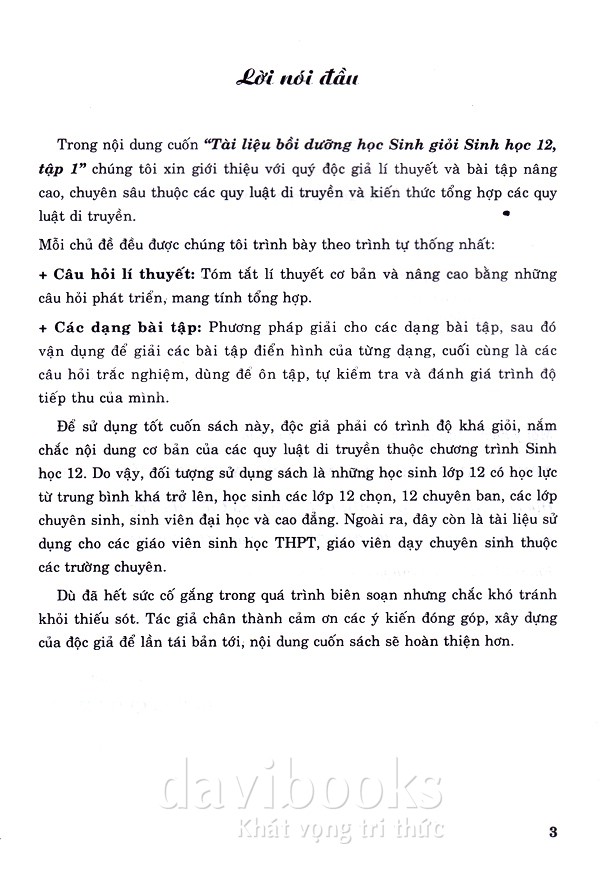 Lời nói đầu

Trong nội dung cuốn "Tài liệu bồi dưỡng học Sinh giỏi Sinh học 12, tập 1" chúng tôi xin giới thiệu với quý độc giả lí thuyết và bài tập nâng cao, chuyên sâu thuộc các quy luật di truyền và kiến thức tổng hợp các quy luật di truyền.

Mỗi chủ đề đều được chúng tôi trình bày theo trình tự thống nhất:

+ Câu hỏi lí thuyết: Tóm tắt lí thuyết cơ bản và nâng cao bằng những câu hỏi phát triển, mang tính tổng hợp.

+ Các dạng bài tập: Phương pháp giải cho các dạng bài tập, sau đó vận dụng để giải các bài tập điển hình của từng dạng, cuối cùng là các câu hỏi trắc nghiệm, dùng để ôn tập, tự kiểm tra và đánh giá trình độ tiếp thu của mình.

Để sử dụng tốt cuốn sách này, độc giả phải có trình độ khá giỏi, nắm chắc nội dung cơ bản của các quy luật di truyền thuộc chương trình Sinh học 12. Do vậy, đối tượng sử dụng sách là những học sinh lớp 12 có học lực từ trung bình khá trở lên, học sinh các lớp 12 chọn, 12 chuyên ban, các lớp chuyên sinh, sinh viên đại học và cao đẳng. Ngoài ra, đây còn là tài liệu sử dụng cho các giáo viên sinh học THPT, giáo viên dạy chuyên sinh thuộc các trường chuyên.

Dù đã hết sức cố gắng trong quá trình biên soạn nhưng chắc khó tránh khỏi thiếu sót. Tác giả chân thành cảm ơn các ý kiến đóng góp, xây dựng của độc giả để lần tái bản tới, nội dung cuốn sách sẽ hoàn thiện hơn.

davibooks
Khát vọng tri thức

3